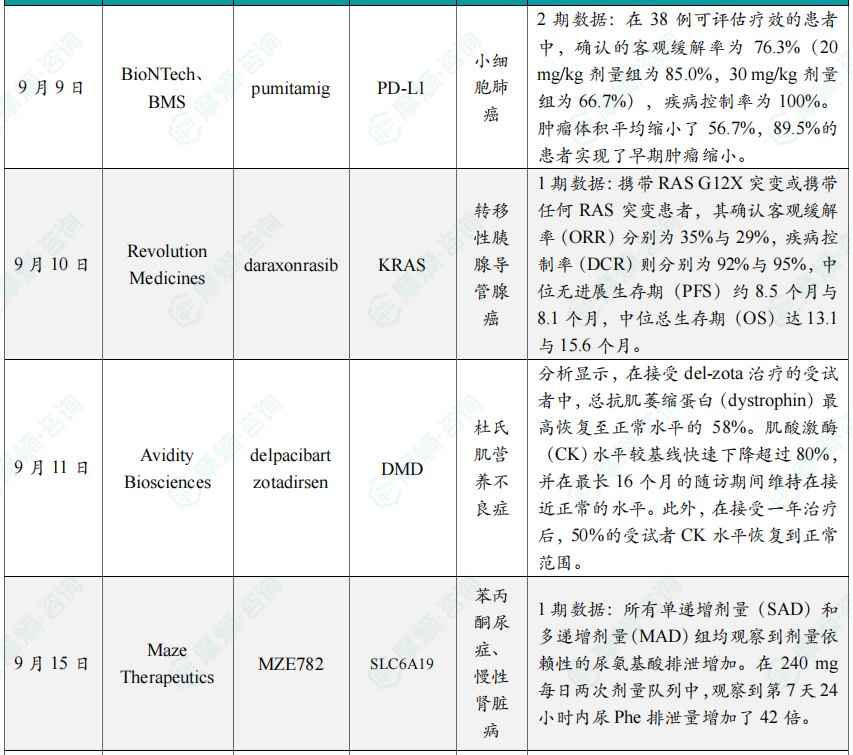 | 9月9日 | BioNTech、BMS | pumitamig | PD-L1 | 小细胞肺癌 | 2期数据：在38例可评估疗效的患者中，确认的客观缓解率为76.3%（20 mg/kg剂量组为85.0%，30 mg/kg剂量组为66.7%），疾病控制率为100%。肿瘤体积平均缩小了56.7%，89.5%的患者实现了早期肿瘤缩小。 |
|---|---|---|---|---|---|
| 9月10日 | Revolution Medicines | daraxonrasib | KRAS | 转移性胰腺导管腺癌 | 1期数据：携带RAS G12X突变或携带任何RAS突变患者，其确认客观缓解率（ORR）分别为35%与29%，疾病控制率（DCR）则分别为92%与95%，中位无进展生存期（PFS）约8.5个月与8.1个月，中位总生存期（OS）达13.1与15.6个月。 |
| 9月11日 | Avidity Biosciences | delpacibart zotadirsen | DMD | 杜氏肌营养不良症 | 分析显示，在接受del-zota治疗的受试者中，总抗肌萎缩蛋白（dystrophin）最高恢复至正常水平的58%。肌酸激酶（CK）水平较基线快速下降超过80%，并在最长16个月的随访期间维持在接近正常的水平。此外，在接受一年治疗后，50%的受试者CK水平恢复到正常范围。 |
| 9月15日 | Maze Therapeutics | MZE782 | SLC6A19 | 苯丙酮尿症、慢性肾脏病 | 1期数据：所有单递增剂量（SAD）和多递增剂量（MAD）组均观察到剂量依赖性的尿氨基酸排泄增加。在240 mg每日两次剂量队列中，观察到第7天24小时内尿Phe排泄量增加了42倍。 |

摩熵·咨询